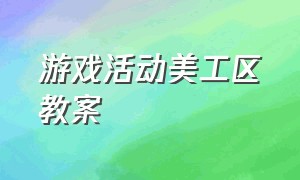 游戏活动美工区教案